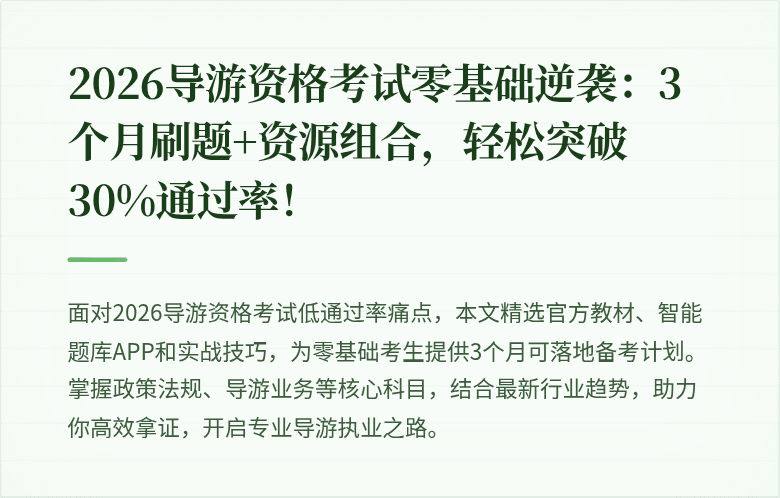 2026导游资格考试零基础逆袭：3个月刷题+资源组合，轻松突破30%通过率！

面对2026导游资格考试低通过率痛点，本文精选官方教材、智能题库APP和实战技巧，为零基础考生提供3个月可落地备考计划。掌握政策法规、导游业务等核心科目，结合最新行业趋势，助力你高效拿证，开启专业导游执业之路。